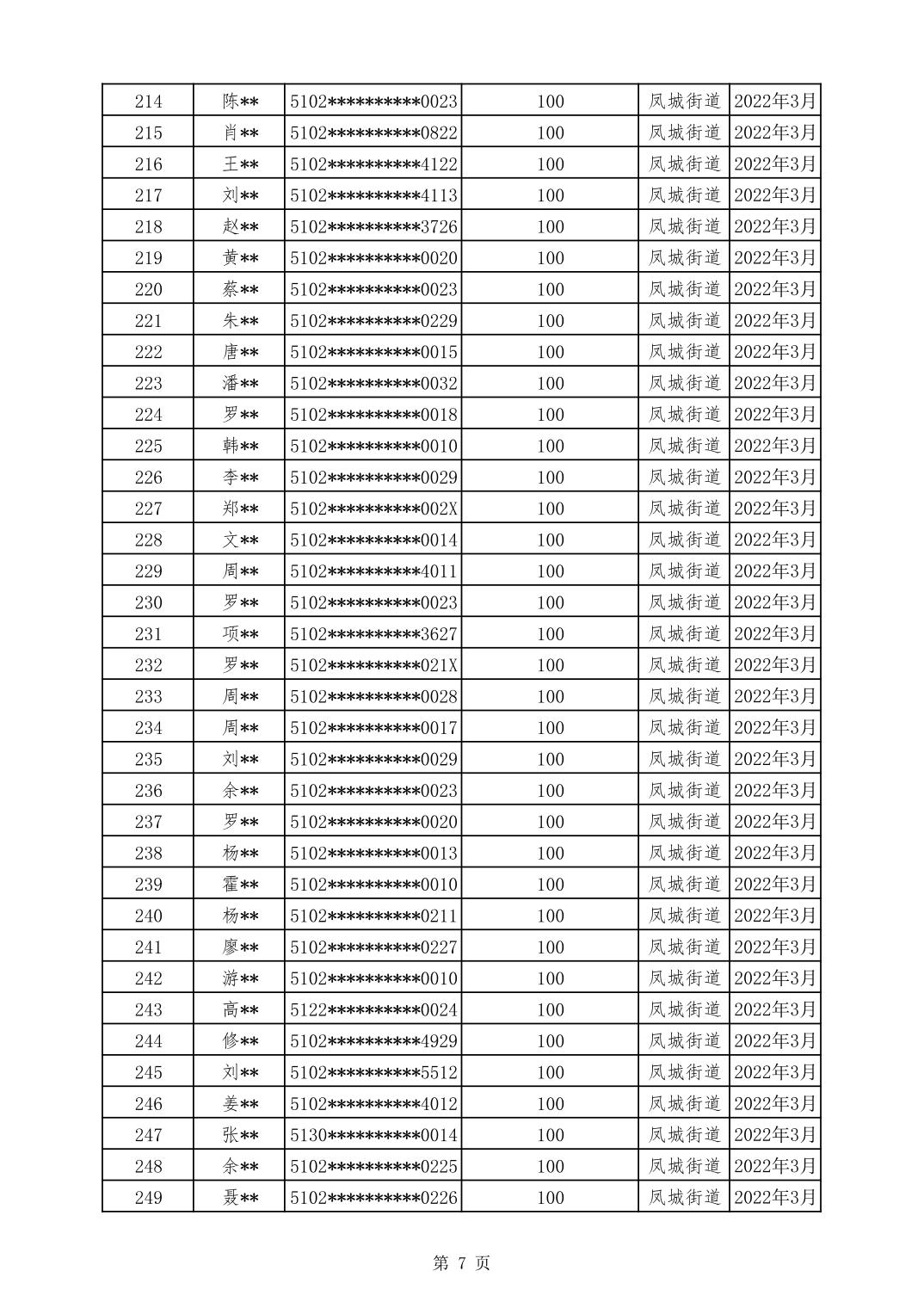 | 214 | 陈** | 5102**********0023 | 100 | 凤城街道 | 2022年3月 |
|---|---|---|---|---|---|
| 215 | 肖** | 5102**********0822 | 100 | 凤城街道 | 2022年3月 |
| 216 | 王** | 5102**********4122 | 100 | 凤城街道 | 2022年3月 |
| 217 | 刘** | 5102**********4113 | 100 | 凤城街道 | 2022年3月 |
| 218 | 赵** | 5102**********3726 | 100 | 凤城街道 | 2022年3月 |
| 219 | 黄** | 5102**********0020 | 100 | 凤城街道 | 2022年3月 |
| 220 | 蔡** | 5102**********0023 | 100 | 凤城街道 | 2022年3月 |
| 221 | 朱** | 5102**********0229 | 100 | 凤城街道 | 2022年3月 |
| 222 | 唐** | 5102**********0015 | 100 | 凤城街道 | 2022年3月 |
| 223 | 潘** | 5102**********0032 | 100 | 凤城街道 | 2022年3月 |
| 224 | 罗** | 5102**********0018 | 100 | 凤城街道 | 2022年3月 |
| 225 | 韩** | 5102**********0010 | 100 | 凤城街道 | 2022年3月 |
| 226 | 李** | 5102**********0029 | 100 | 凤城街道 | 2022年3月 |
| 227 | 郑** | 5102**********002X | 100 | 凤城街道 | 2022年3月 |
| 228 | 文** | 5102**********0014 | 100 | 凤城街道 | 2022年3月 |
| 229 | 周** | 5102**********4011 | 100 | 凤城街道 | 2022年3月 |
| 230 | 罗** | 5102**********0023 | 100 | 凤城街道 | 2022年3月 |
| 231 | 项** | 5102**********3627 | 100 | 凤城街道 | 2022年3月 |
| 232 | 罗** | 5102**********021X | 100 | 凤城街道 | 2022年3月 |
| 233 | 周** | 5102**********0028 | 100 | 凤城街道 | 2022年3月 |
| 234 | 周** | 5102**********0017 | 100 | 凤城街道 | 2022年3月 |
| 235 | 刘** | 5102**********0029 | 100 | 凤城街道 | 2022年3月 |
| 236 | 余** | 5102**********0023 | 100 | 凤城街道 | 2022年3月 |
| 237 | 罗** | 5102**********0020 | 100 | 凤城街道 | 2022年3月 |
| 238 | 杨** | 5102**********0013 | 100 | 凤城街道 | 2022年3月 |
| 239 | 霍** | 5102**********0010 | 100 | 凤城街道 | 2022年3月 |
| 240 | 杨** | 5102**********0211 | 100 | 凤城街道 | 2022年3月 |
| 241 | 廖** | 5102**********0227 | 100 | 凤城街道 | 2022年3月 |
| 242 | 游** | 5102**********0010 | 100 | 凤城街道 | 2022年3月 |
| 243 | 高** | 5122**********0024 | 100 | 凤城街道 | 2022年3月 |
| 244 | 修** | 5102**********4929 | 100 | 凤城街道 | 2022年3月 |
| 245 | 刘** | 5102**********5512 | 100 | 凤城街道 | 2022年3月 |
| 246 | 姜** | 5102**********4012 | 100 | 凤城街道 | 2022年3月 |
| 247 | 张** | 5130**********0014 | 100 | 凤城街道 | 2022年3月 |
| 248 | 余** | 5102**********0225 | 100 | 凤城街道 | 2022年3月 |
| 249 | 聂** | 5102**********0226 | 100 | 凤城街道 | 2022年3月 |

第 7 页